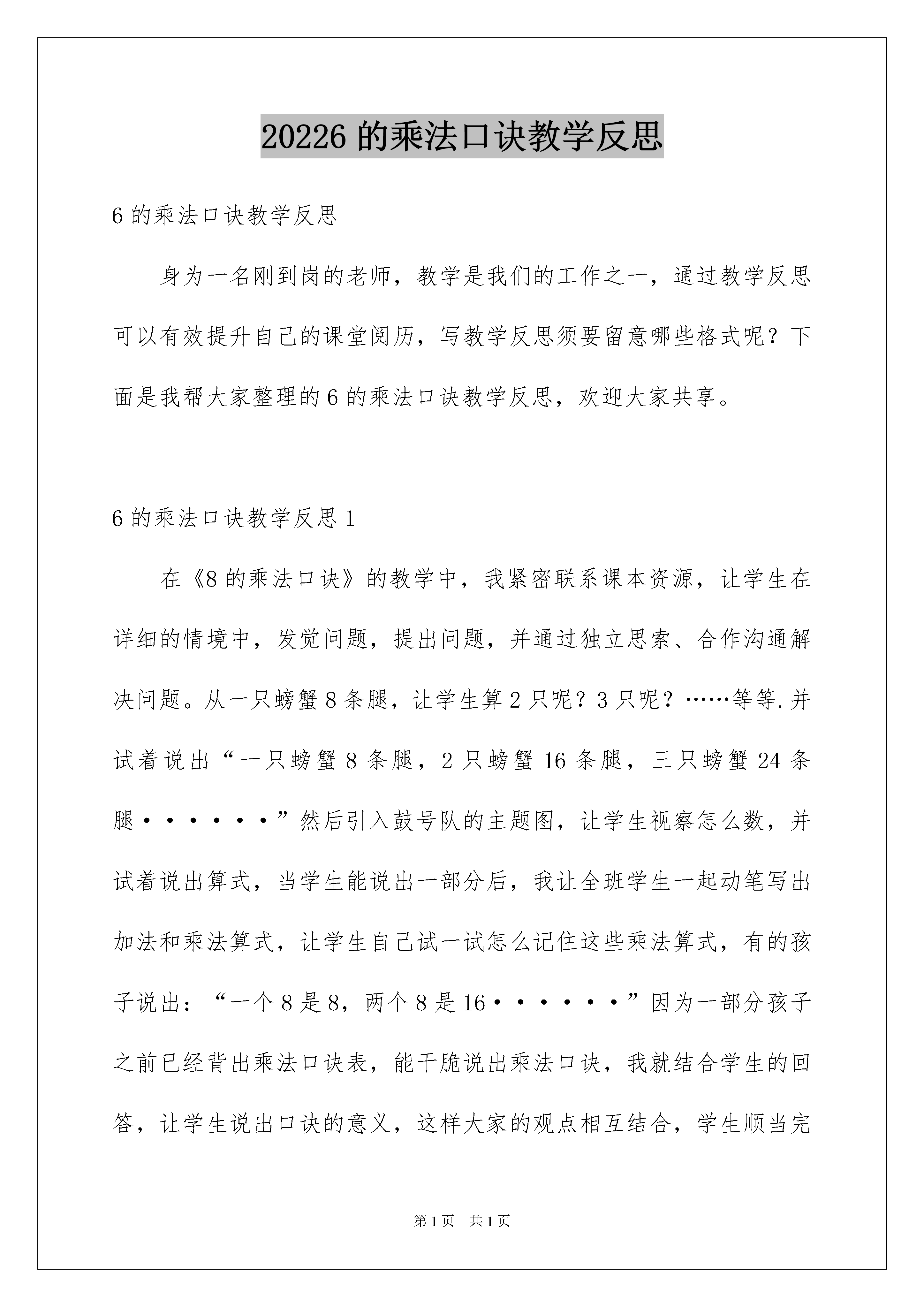 20226 的乘法口诀教学反思

6 的乘法口诀教学反思

身为一名刚到岗的老师，教学是我们的工作之一，通过教学反思可以有效提升自己的课堂阅历，写教学反思须要留意哪些格式呢？下面是我帮大家整理的 6 的乘法口诀教学反思，欢迎大家共享。

6 的乘法口诀教学反思 1

在《8 的乘法口诀》的教学中，我紧密联系课本资源，让学生在详细的情境中，发觉问题，提出问题，并通过独立思索、合作沟通解决问题。从一只螃蟹 8 条腿，让学生算 2 只呢？3 只呢？……等等.并试着说出“一只螃蟹 8 条腿，2 只螃蟹 16 条腿，三只螃蟹 24 条腿······”然后引入鼓号队的主题图，让学生视察怎么数，并试着说出算式，当学生能说出一部分后，我让全班学生一起动笔写出加法和乘法算式，让学生自己试一试怎么记住这些乘法算式，有的孩子说出：“一个 8 是 8，两个 8 是 16······”因为一部分孩子之前已经背出乘法口诀表，能干脆说出乘法口诀，我就结合学生的回答，让学生说出口诀的意义，这样大家的观点相互结合，学生顺当完

第 1 页　共 1 页